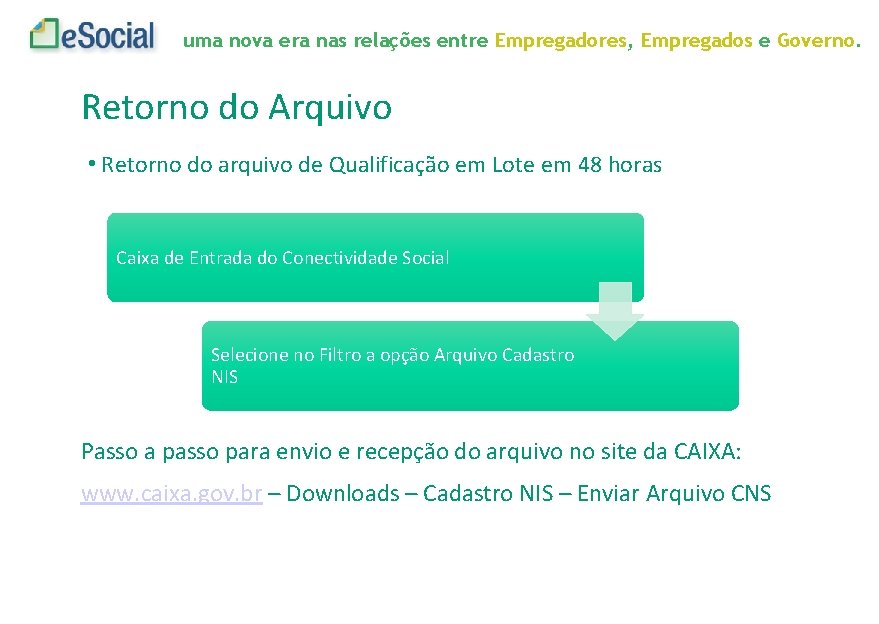 eSocial uma nova era nas relações entre Empregadores, Empregados e Governo.

Retorno do Arquivo

• Retorno do arquivo de Qualificação em Lote em 48 horas

Caixa de Entrada do Conectividade Social

Selecione no Filtro a opção Arquivo Cadastro NIS

Passo a passo para envio e recepção do arquivo no site da CAIXA:

www.caixa.gov.br – Downloads – Cadastro NIS – Enviar Arquivo CNS